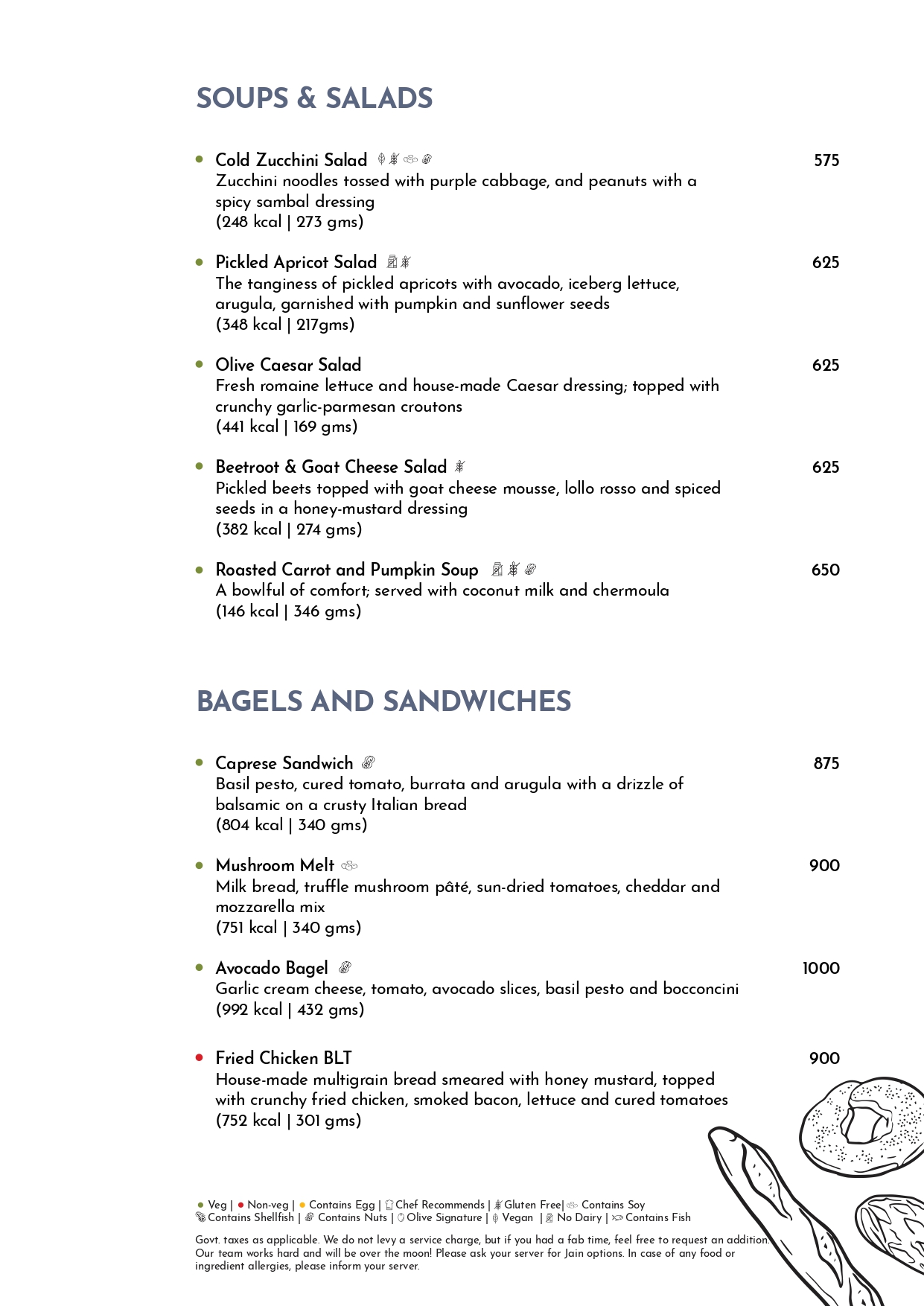 SOUPS & SALADS

Cold Zucchini Salad 575
Zucchini noodles tossed with purple cabbage, and peanuts with a spicy sambal dressing
(248 kcal | 273 gms)

Pickled Apricot Salad 625
The tanginess of pickled apricots with avocado, iceberg lettuce, arugula, garnished with pumpkin and sunflower seeds
(348 kcal | 217gms)

Olive Caesar Salad 625
Fresh romaine lettuce and house-made Caesar dressing; topped with crunchy garlic-parmesan croutons
(441 kcal | 169 gms)

Beetroot & Goat Cheese Salad 625
Pickled beets topped with goat cheese mousse, lollo rosso and spiced seeds in a honey-mustard dressing
(382 kcal | 274 gms)

Roasted Carrot and Pumpkin Soup 650
A bowlful of comfort; served with coconut milk and chermoula
(146 kcal | 346 gms)

BAGELS AND SANDWICHES

Caprese Sandwich 875
Basil pesto, cured tomato, burrata and arugula with a drizzle of balsamic on a crusty Italian bread
(804 kcal | 340 gms)

Mushroom Melt 900
Milk bread, truffle mushroom pâté, sun-dried tomatoes, cheddar and mozzarella mix
(751 kcal | 340 gms)

Avocado Bagel 1000
Garlic cream cheese, tomato, avocado slices, basil pesto and bocconcini
(992 kcal | 432 gms)

Fried Chicken BLT 900
House-made multigrain bread smeared with honey mustard, topped with crunchy fried chicken, smoked bacon, lettuce and cured tomatoes
(752 kcal | 301 gms)

Veg | Non-veg | Contains Egg | Chef Recommends | Gluten Free| Contains Soy
Contains Shellfish | Contains Nuts | Olive Signature | Vegan | No Dairy | Contains Fish

Govt. taxes as applicable. We do not levy a service charge, but if you had a fab time, feel free to request an addition. Our team works hard and will be over the moon! Please ask your server for Jain options. In case of any food or ingredient allergies, please inform your server.